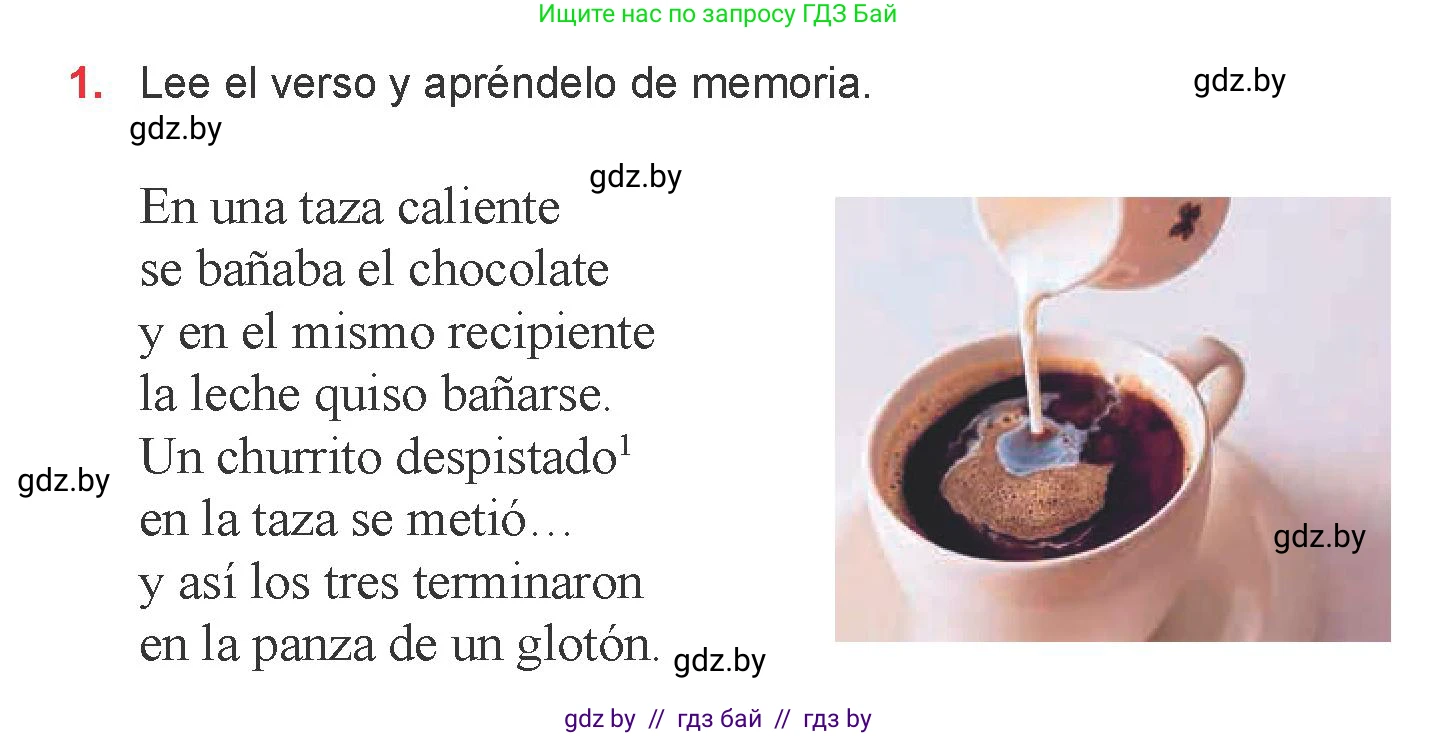 Ищите нас по запросу ГДЗ Бай

1. Lee el verso y apréndelo de memoria. gdz.by

gdz.by

gdz.by

En una taza caliente
se bañaba el chocolate
y en el mismo recipiente
la leche quiso bañarse.
Un churrito despistado$^1$
en la taza se metió…
y así los tres terminaron
en la panza de un glotón.

gdz.by

gdz.by

gdz.by

gdz by // гдз бай // гдз by